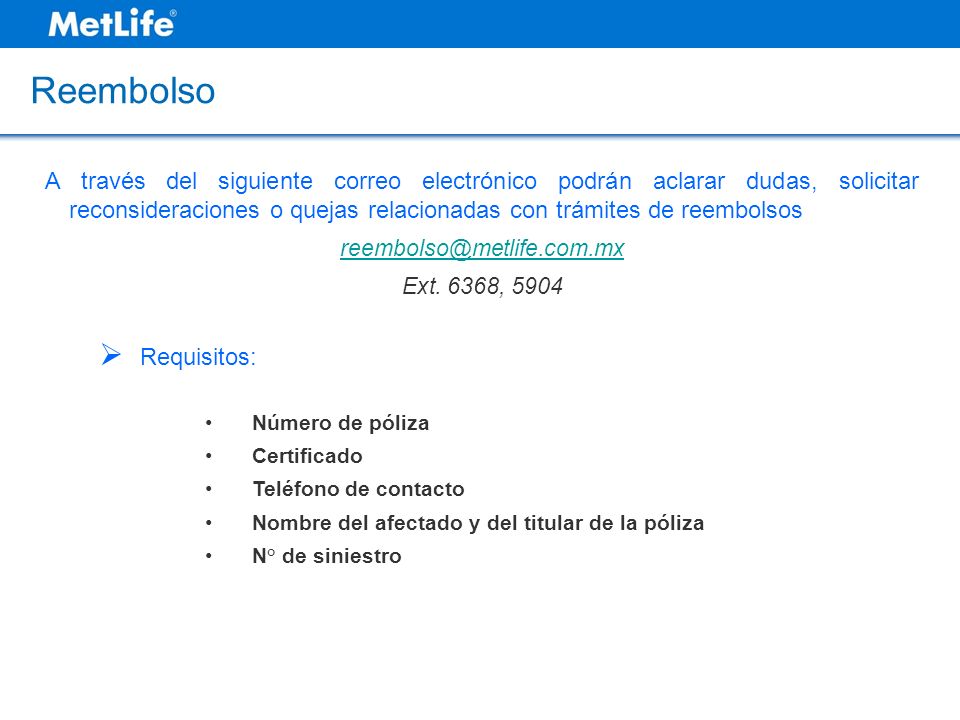 MetLife®

Reembolso

A través del siguiente correo electrónico podrán aclarar dudas, solicitar reconsideraciones o quejas relacionadas con trámites de reembolsos

reembolso@metlife.com.mx

Ext. 6368, 5904

➢ Requisitos:

• Número de póliza
• Certificado
• Teléfono de contacto
• Nombre del afectado y del titular de la póliza
• N° de siniestro